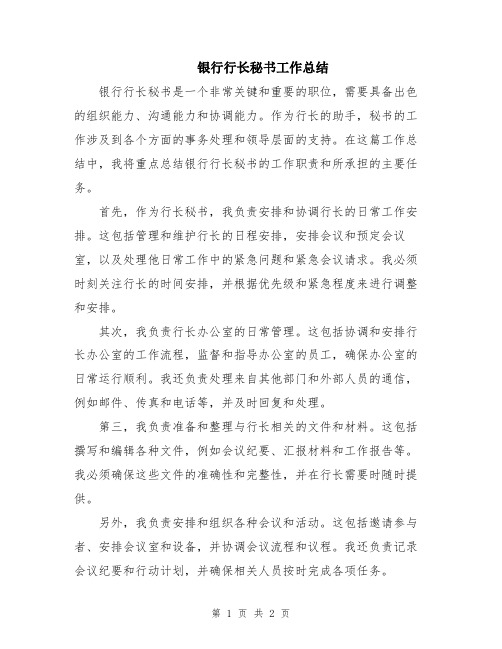 银行行长秘书工作总结

银行行长秘书是一个非常关键和重要的职位，需要具备出色的组织能力、沟通能力和协调能力。作为行长的助手，秘书的工作涉及到各个方面的事务处理和领导层面的支持。在这篇工作总结中，我将重点总结银行行长秘书的工作职责和所承担的主要任务。

首先，作为行长秘书，我负责安排和协调行长的日常工作安排。这包括管理和维护行长的日程安排，安排会议和预定会议室，以及处理他日常工作中的紧急问题和紧急会议请求。我必须时刻关注行长的时间安排，并根据优先级和紧急程度来进行调整和安排。

其次，我负责行长办公室的日常管理。这包括协调和安排行长办公室的工作流程，监督和指导办公室的员工，确保办公室的日常运行顺利。我还负责处理来自其他部门和外部人员的通信，例如邮件、传真和电话等，并及时回复和处理。

第三，我负责准备和整理与行长相关的文件和材料。这包括撰写和编辑各种文件，例如会议纪要、汇报材料和工作报告等。我必须确保这些文件的准确性和完整性，并在行长需要时随时提供。

另外，我负责安排和组织各种会议和活动。这包括邀请参与者、安排会议室和设备，并协调会议流程和议程。我还负责记录会议纪要和行动计划，并确保相关人员按时完成各项任务。

第 1 页 共 2 页